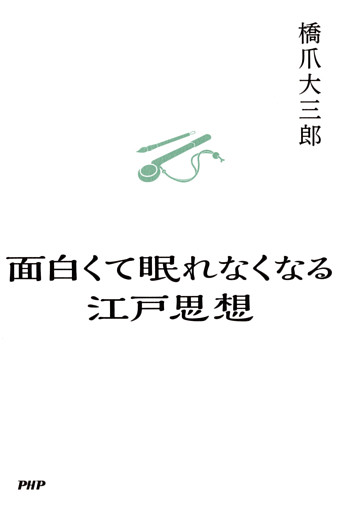 橋爪大三郎

面白くて眠れなくなる
江戸思想

PHP